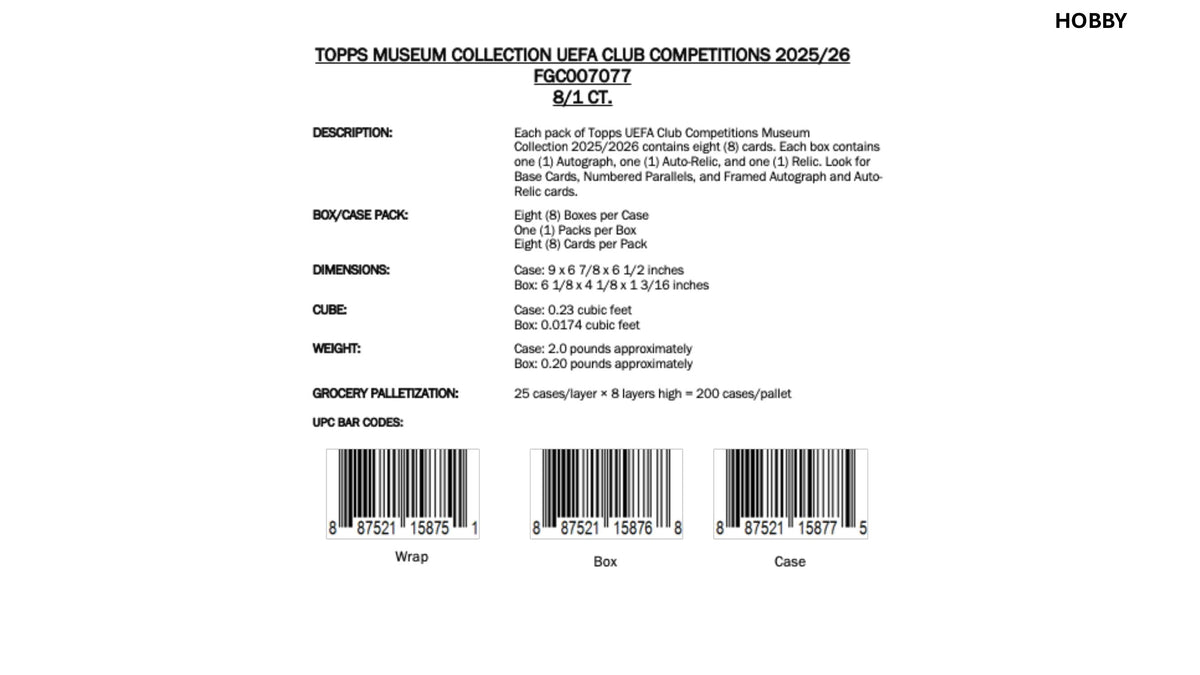 HOBBY

TOPPS MUSEUM COLLECTION UEFA CLUB COMPETITIONS 2025/26
FGC007077
8/1 CT.

DESCRIPTION: Each pack of Topps UEFA Club Competitions Museum Collection 2025/2026 contains eight (8) cards. Each box contains one (1) Autograph, one (1) Auto-Relic, and one (1) Relic. Look for Base Cards, Numbered Parallels, and Framed Autograph and Auto-Relic cards.

BOX/CASE PACK: Eight (8) Boxes per Case
One (1) Packs per Box
Eight (8) Cards per Pack

DIMENSIONS: Case: 9 x 6 7/8 x 6 1/2 inches
Box: 6 1/8 x 4 1/8 x 1 3/16 inches

CUBE: Case: 0.23 cubic feet
Box: 0.0174 cubic feet

WEIGHT: Case: 2.0 pounds approximately
Box: 0.20 pounds approximately

GROCERY PALLETIZATION: 25 cases/layer × 8 layers high = 200 cases/pallet

UPC BAR CODES:

8 87521 15875 1
Wrap

8 87521 15876 8
Box

8 87521 15877 5
Case